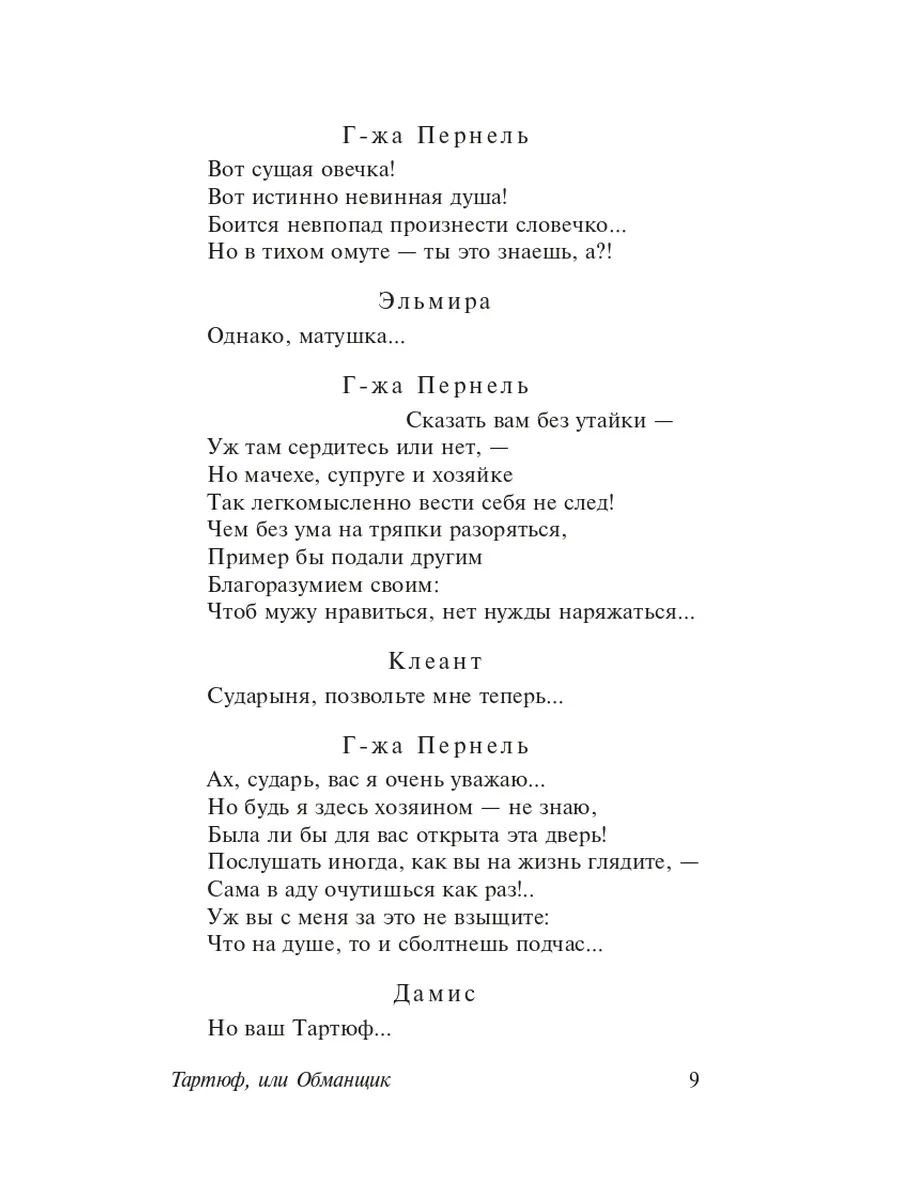 Г-жа Пернель

Вот сущая овечка!
Вот истинно невинная душа!
Боится невпопад произнести словечко...
Но в тихом омуте — ты это знаешь, а?!

Эльмира

Однако, матушка...

Г-жа Пернель

Сказать вам без утайки —
Уж там сердитесь или нет, —
Но мачехе, супруге и хозяйке
Так легкомысленно вести себя не след!
Чем без ума на тряпки разоряться,
Пример бы подали другим
Благоразумием своим:
Чтоб мужу нравиться, нет нужды наряжаться...

Клеант

Сударыня, позвольте мне теперь...

Г-жа Пернель

Ах, сударь, вас я очень уважаю...
Но будь я здесь хозяином — не знаю,
Была ли бы для вас открыта эта дверь!
Послушать иногда, как вы на жизнь глядите, —
Сама в аду очутишься как раз!..
Уж вы с меня за это не взыщите:
Что на душе, то и сболтнешь подчас...

Дамис

Но ваш Тартюф...

Тартюф, или Обманщик 9